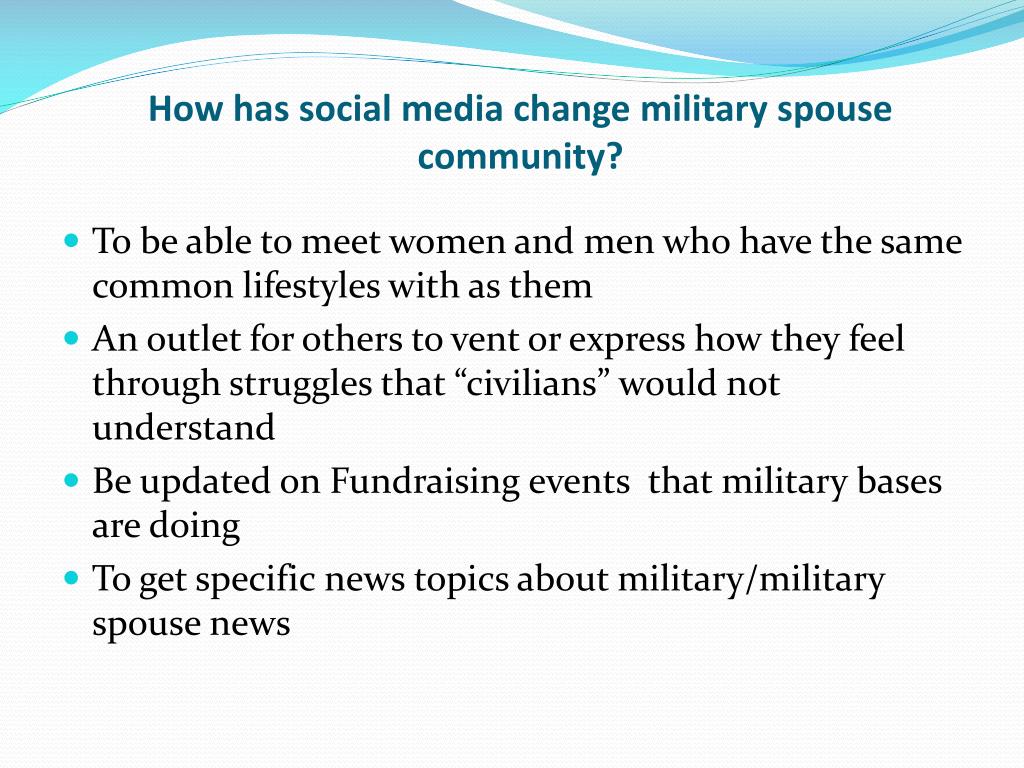 How has social media change military spouse community?

- To be able to meet women and men who have the same common lifestyles with as them
- An outlet for others to vent or express how they feel through struggles that “civilians” would not understand
- Be updated on Fundraising events  that military bases are doing
- To get specific news topics about military/military spouse news